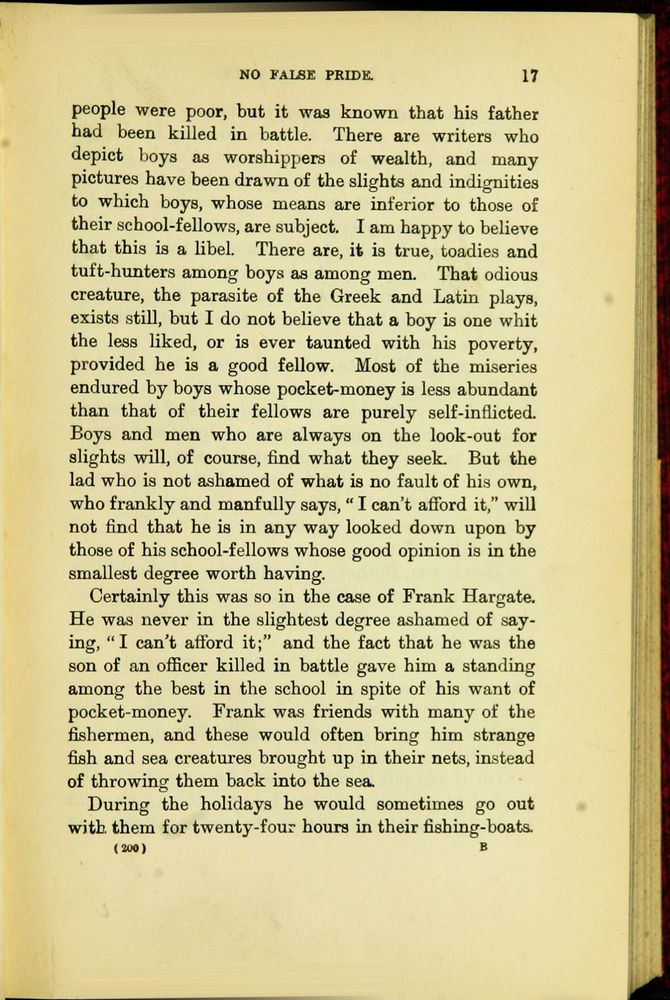 NO FALSE PRIDE. 17

people were poor, but it was known that his father had been killed in battle. There are writers who depict boys as worshippers of wealth, and many pictures have been drawn of the slights and indignities to which boys, whose means are inferior to those of their school-fellows, are subject. I am happy to believe that this is a libel. There are, it is true, toadies and tuft-hunters among boys as among men. That odious creature, the parasite of the Greek and Latin plays, exists still, but I do not believe that a boy is one whit the less liked, or is ever taunted with his poverty, provided he is a good fellow. Most of the miseries endured by boys whose pocket-money is less abundant than that of their fellows are purely self-inflicted. Boys and men who are always on the look-out for slights will, of course, find what they seek. But the lad who is not ashamed of what is no fault of his own, who frankly and manfully says, "I can't afford it," will not find that he is in any way looked down upon by those of his school-fellows whose good opinion is in the smallest degree worth having.

Certainly this was so in the case of Frank Hargate. He was never in the slightest degree ashamed of saying, "I can't afford it;" and the fact that he was the son of an officer killed in battle gave him a standing among the best in the school in spite of his want of pocket-money. Frank was friends with many of the fishermen, and these would often bring him strange fish and sea creatures brought up in their nets, instead of throwing them back into the sea.

During the holidays he would sometimes go out with them for twenty-four hours in their fishing-boats.

(200) B